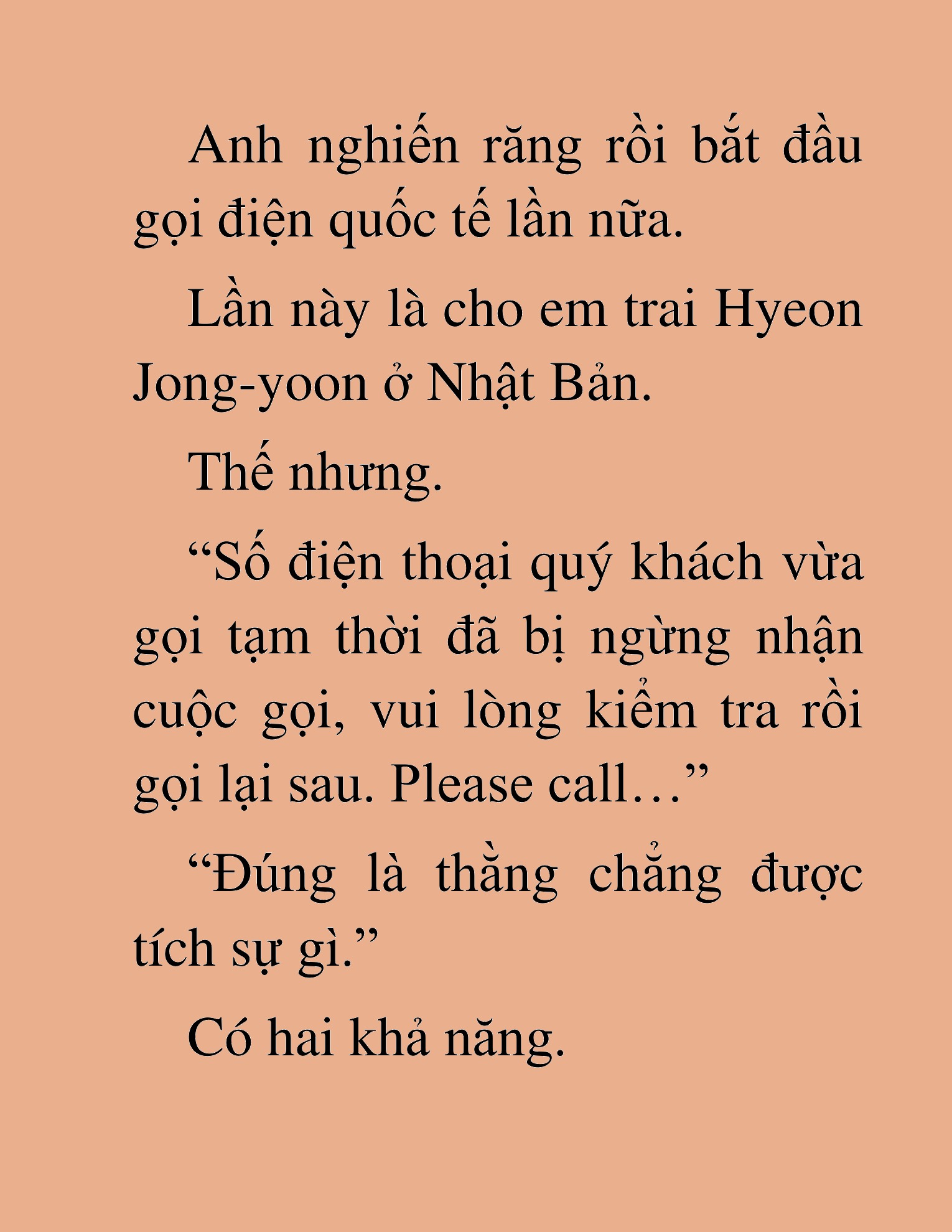 Anh nghiến răng rồi bắt đầu gọi điện quốc tế lần nữa.

Lần này là cho em trai Hyeon Jong-yoon ở Nhật Bản.

Thế nhưng.

“Số điện thoại quý khách vừa gọi tạm thời đã bị ngừng nhận cuộc gọi, vui lòng kiểm tra rồi gọi lại sau. Please call…”

“Đúng là thằng chẳng được tích sự gì.”

Có hai khả năng.